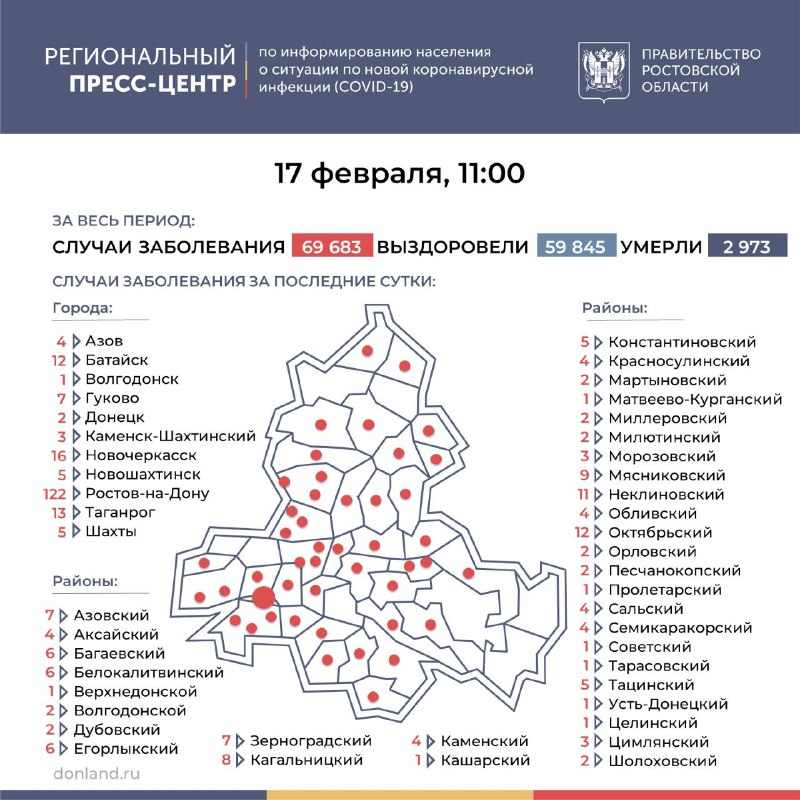 РЕГИОНАЛЬНЫЙ ПРЕСС-ЦЕНТР

по информированию населения о ситуации по новой коронавирусной инфекции (COVID-19)

ПРАВИТЕЛЬСТВО РОСТОВСКОЙ ОБЛАСТИ

17 февраля, 11:00

ЗА ВЕСЬ ПЕРИОД:

СЛУЧАИ ЗАБОЛЕВАНИЯ 69 683 ВЫЗДОРОВЕЛИ 59 845 УМЕРЛИ 2 973

СЛУЧАИ ЗАБОЛЕВАНИЯ ЗА ПОСЛЕДНИЕ СУТКИ:

Города:

4 Азов
12 Батайск
1 Волгодонск
7 Гуково
2 Донецк
3 Каменск-Шахтинский
16 Новочеркасск
5 Новошахтинск
122 Ростов-на-Дону
13 Таганрог
5 Шахты

Районы:

7 Азовский
4 Аксайский
6 Багаевский
6 Белокалитвинский
1 Верхнедонской
2 Волгодонской
2 Дубовский
6 Егорлыкский

7 Зерноградский
8 Кагальницкий

4 Каменский
1 Кашарский

Районы:

5 Константиновский
4 Красносулинский
2 Мартыновский
1 Матвеево-Курганский
2 Миллеровский
2 Милютинский
3 Морозовский
9 Мясниковский
11 Неклиновский
4 Обливский
12 Октябрьский
2 Орловский
2 Песчанокопский
1 Пролетарский
4 Сальский
4 Семикаракорский
1 Советский
1 Тарасовский
5 Тацинский
1 Усть-Донецкий
1 Целинский
3 Цимлянский
2 Шолоховский

donland.ru